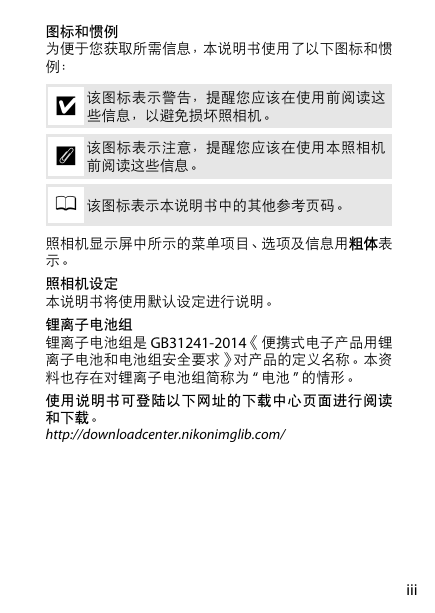 图标和惯例
为便于您获取所需信息，本说明书使用了以下图标和惯例：

该图标表示警告，提醒您应该在使用前阅读这些信息，以避免损坏照相机。

该图标表示注意，提醒您应该在使用本照相机前阅读这些信息。

该图标表示本说明书中的其他参考页码。

照相机显示屏中所示的菜单项目、选项及信息用粗体表示。

照相机设定
本说明书将使用默认设定进行说明。

锂离子电池组
锂离子电池组是 GB31241-2014《便携式电子产品用锂离子电池和电池组安全要求》对产品的定义名称。本资料也存在对锂离子电池组简称为“电池”的情形。

使用说明书可登陆以下网址的下载中心页面进行阅读和下载。
http://downloadcenter.nikonimglib.com/

iii